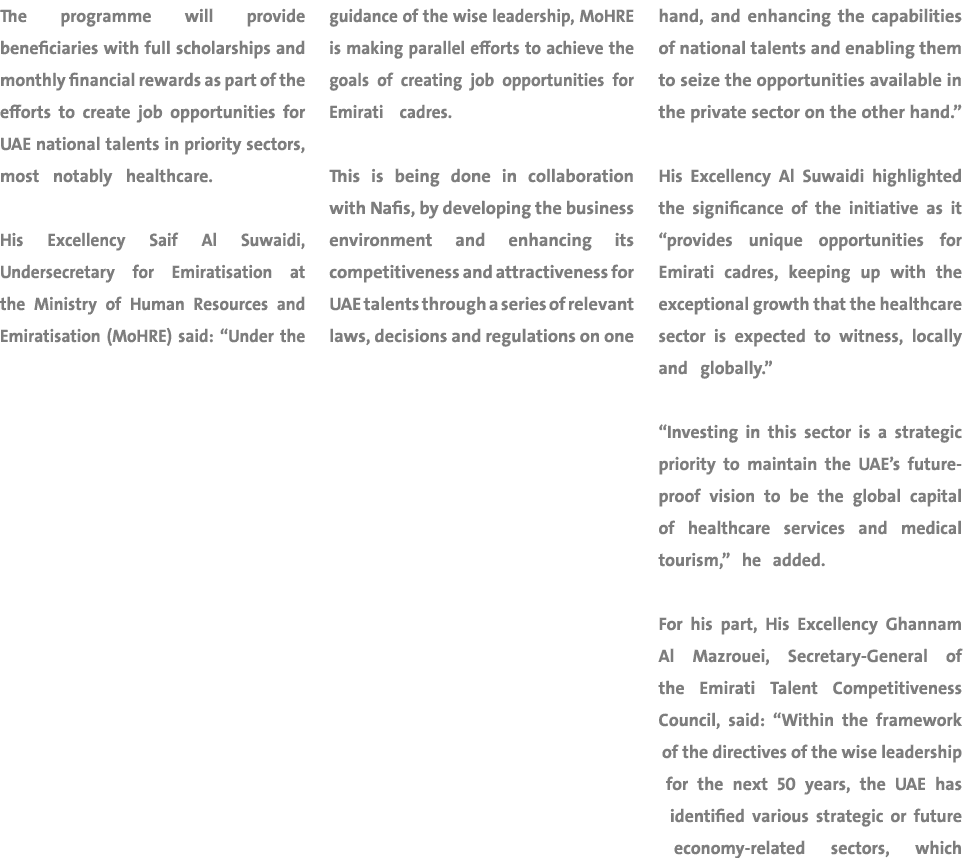 The programme will provide beneficiaries with full scholarships and monthly financial rewards as part of the efforts to create job opportunities for UAE national talents in priority sectors, most notably healthcare.

His Excellency Saif Al Suwaidi, Undersecretary for Emiratisation at the Ministry of Human Resources and Emiratisation (MoHRE) said: “Under the guidance of the wise leadership, MoHRE is making parallel efforts to achieve the goals of creating job opportunities for Emirati cadres.

This is being done in collaboration with Nafis, by developing the business environment and enhancing its competitiveness and attractiveness for UAE talents through a series of relevant laws, decisions and regulations on one hand, and enhancing the capabilities of national talents and enabling them to seize the opportunities available in the private sector on the other hand.”

His Excellency Al Suwaidi highlighted the significance of the initiative as it “provides unique opportunities for Emirati cadres, keeping up with the exceptional growth that the healthcare sector is expected to witness, locally and globally.”

“Investing in this sector is a strategic priority to maintain the UAE’s future-proof vision to be the global capital of healthcare services and medical tourism,” he added.

For his part, His Excellency Ghannam Al Mazrouei, Secretary-General of the Emirati Talent Competitiveness Council, said: “Within the framework of the directives of the wise leadership for the next 50 years, the UAE has identified various strategic or future economy-related sectors, which